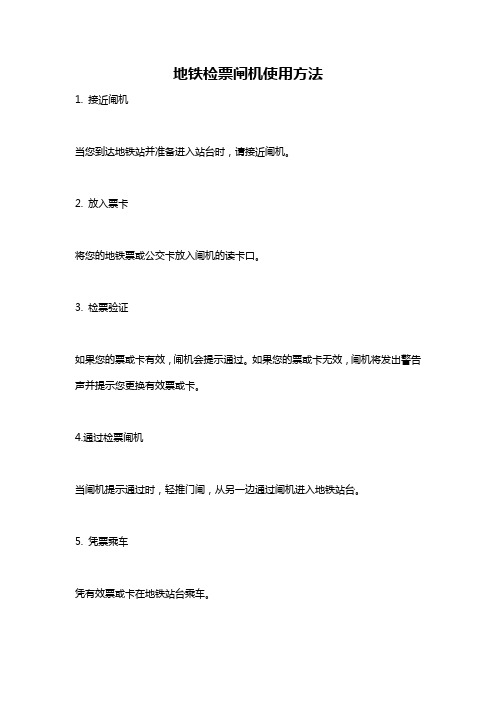 地铁检票闸机使用方法

1. 接近闸机

当您到达地铁站并准备进入站台时，请接近闸机。

2. 放入票卡

将您的地铁票或公交卡放入闸机的读卡口。

3. 检票验证

如果您的票或卡有效，闸机会提示通过。如果您的票或卡无效，闸机将发出警告声并提示您更换有效票或卡。

4.通过检票闸机

当闸机提示通过时，轻推门闸，从另一边通过闸机进入地铁站台。

5. 凭票乘车

凭有效票或卡在地铁站台乘车。